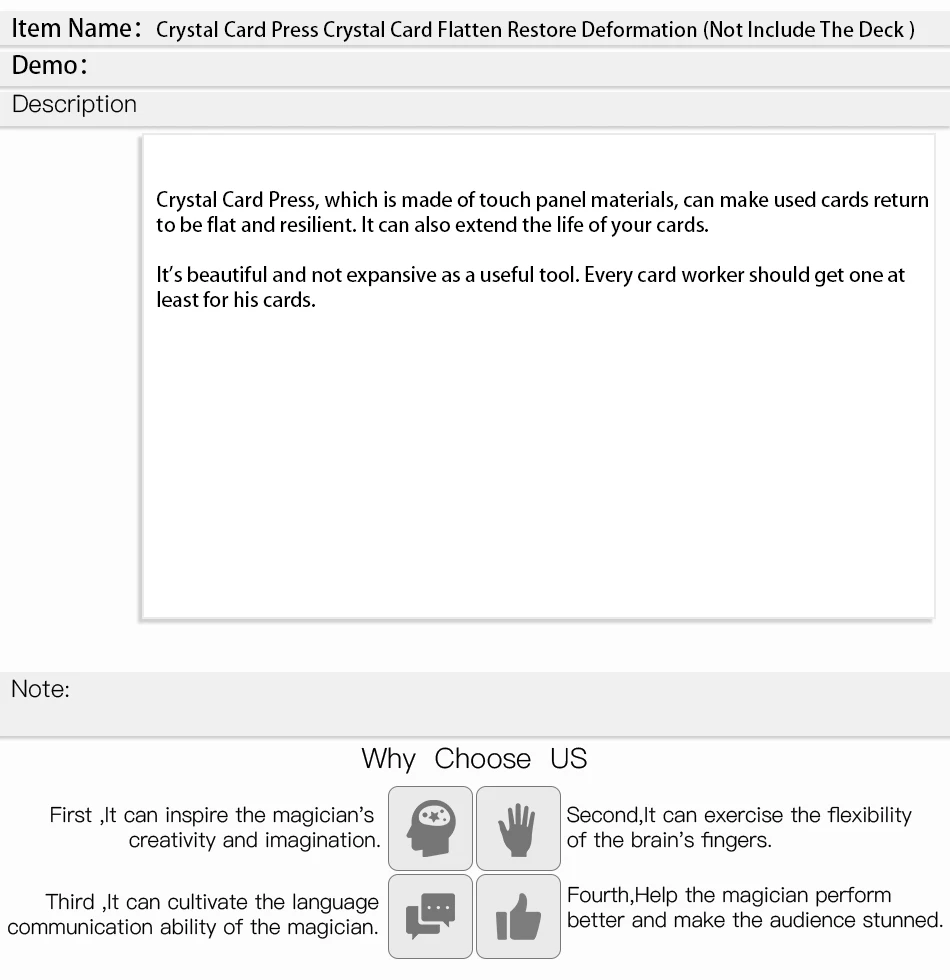 Item Name: Crystal Card Press Crystal Card Flatten Restore Deformation (Not Include The Deck )
Demo:
Description

Crystal Card Press, which is made of touch panel materials, can make used cards return to be flat and resilient. It can also extend the life of your cards.

It's beautiful and not expansive as a useful tool. Every card worker should get one at least for his cards.

Note:

Why Choose US

First ,It can inspire the magician's creativity and imagination.

Second,It can exercise the flexibility of the brain's fingers.

Third ,It can cultivate the language communication ability of the magician.

Fourth,Help the magician perform better and make the audience stunned.